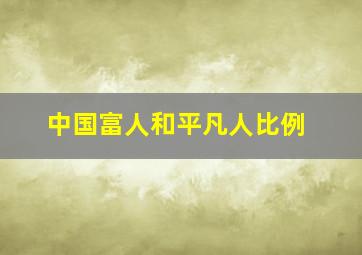 中国富人和平凡人比例